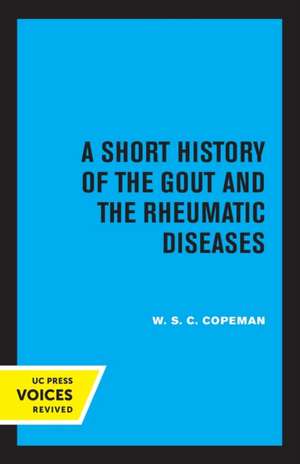 A SHORT HISTORY OF THE GOUT AND THE RHEUMATIC DISEASES

W. S. C. COPEMAN

UC PRESS
VOICES
REVIVED